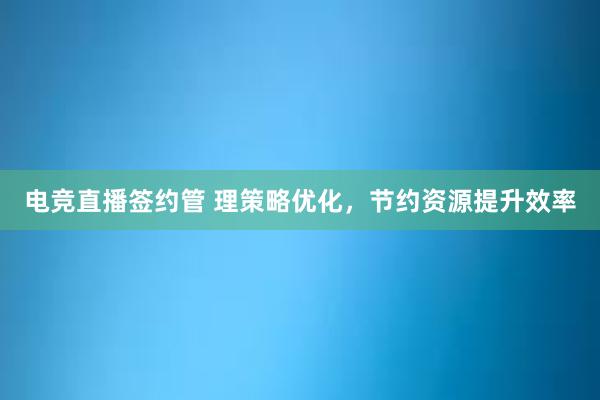 电竞直播签约管 理策略优化，节约资源提升效率